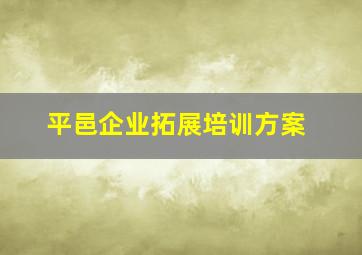 平邑企业拓展培训方案